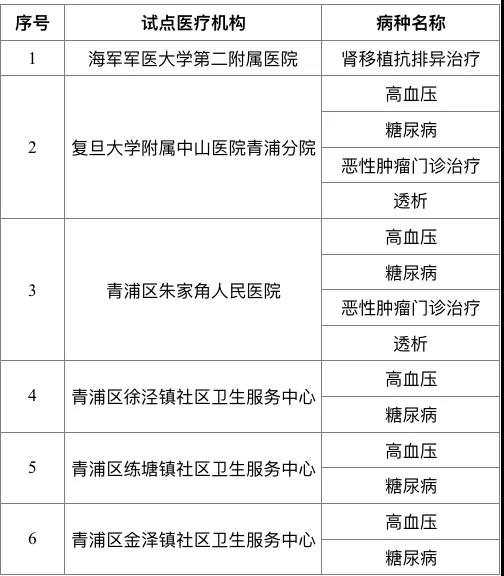 | 序号 | 试点医疗机构 | 病种名称 |
|---|---|---|
| 1 | 海军军医大学第二附属医院 | 肾移植抗排异治疗 |
| 2 | 复旦大学附属中山医院青浦分院 | 高血压 |
| | | 糖尿病 |
| | | 恶性肿瘤门诊治疗 |
| | | 透析 |
| 3 | 青浦区朱家角人民医院 | 高血压 |
| | | 糖尿病 |
| | | 恶性肿瘤门诊治疗 |
| | | 透析 |
| 4 | 青浦区徐泾镇社区卫生服务中心 | 高血压 |
| | | 糖尿病 |
| 5 | 青浦区练塘镇社区卫生服务中心 | 高血压 |
| | | 糖尿病 |
| 6 | 青浦区金泽镇社区卫生服务中心 | 高血压 |
| | | 糖尿病 |